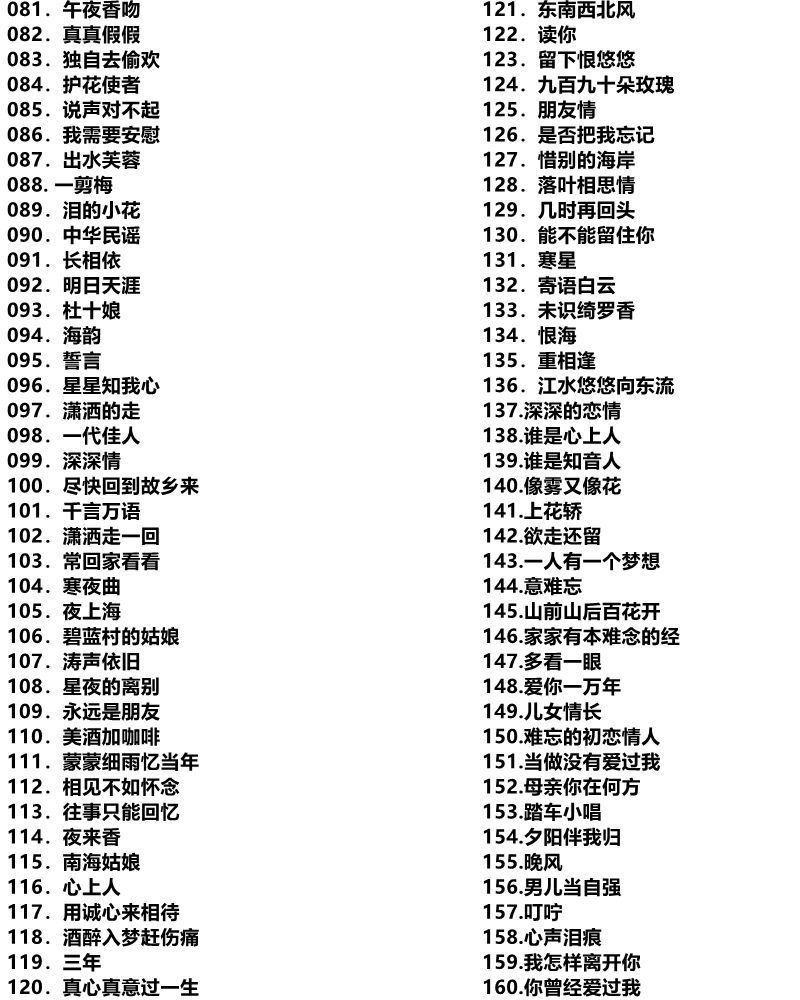 081. 午夜香吻
082. 真真假假
083. 独自去偷欢
084. 护花使者
085. 说声对不起
086. 我需要安慰
087. 出水芙蓉
088. 一剪梅
089. 泪的小花
090. 中华民谣
091. 长相依
092. 明日天涯
093. 杜十娘
094. 海韵
095. 誓言
096. 星星知我心
097. 潇洒的走
098. 一代佳人
099. 深深情
100. 尽快回到故乡来
101. 千言万语
102. 潇洒走一回
103. 常回家看看
104. 寒夜曲
105. 夜上海
106. 碧蓝村的姑娘
107. 涛声依旧
108. 星夜的离别
109. 永远是朋友
110. 美酒加咖啡
111. 蒙蒙细雨忆当年
112. 相见不如怀念
113. 往事只能回忆
114. 夜来香
115. 南海姑娘
116. 心上人
117. 用诚心来相待
118. 酒醉入梦赶伤痛
119. 三年
120. 真心真意过一生

121. 东南西北风
122. 读你
123. 留下恨悠悠
124. 九百九十朵玫瑰
125. 朋友情
126. 是否把我忘记
127. 惜别的海岸
128. 落叶相思情
129. 几时再回头
130. 能不能留住你
131. 寒星
132. 寄语白云
133. 未识绮罗香
134. 恨海
135. 重相逢
136. 江水悠悠向东流
137.深深的恋情
138.谁是心上人
139.谁是知音人
140.像雾又像花
141.上花轿
142.欲走还留
143.一人有一个梦想
144.意难忘
145.山前山后百花开
146.家家有本难念的经
147.多看一眼
148.爱你一万年
149.儿女情长
150.难忘的初恋情人
151.当做没有爱过我
152.母亲你在何方
153.踏车小唱
154.夕阳伴我归
155.晚风
156.男儿当自强
157.叮咛
158.心声泪痕
159.我怎样离开你
160.你曾经爱过我